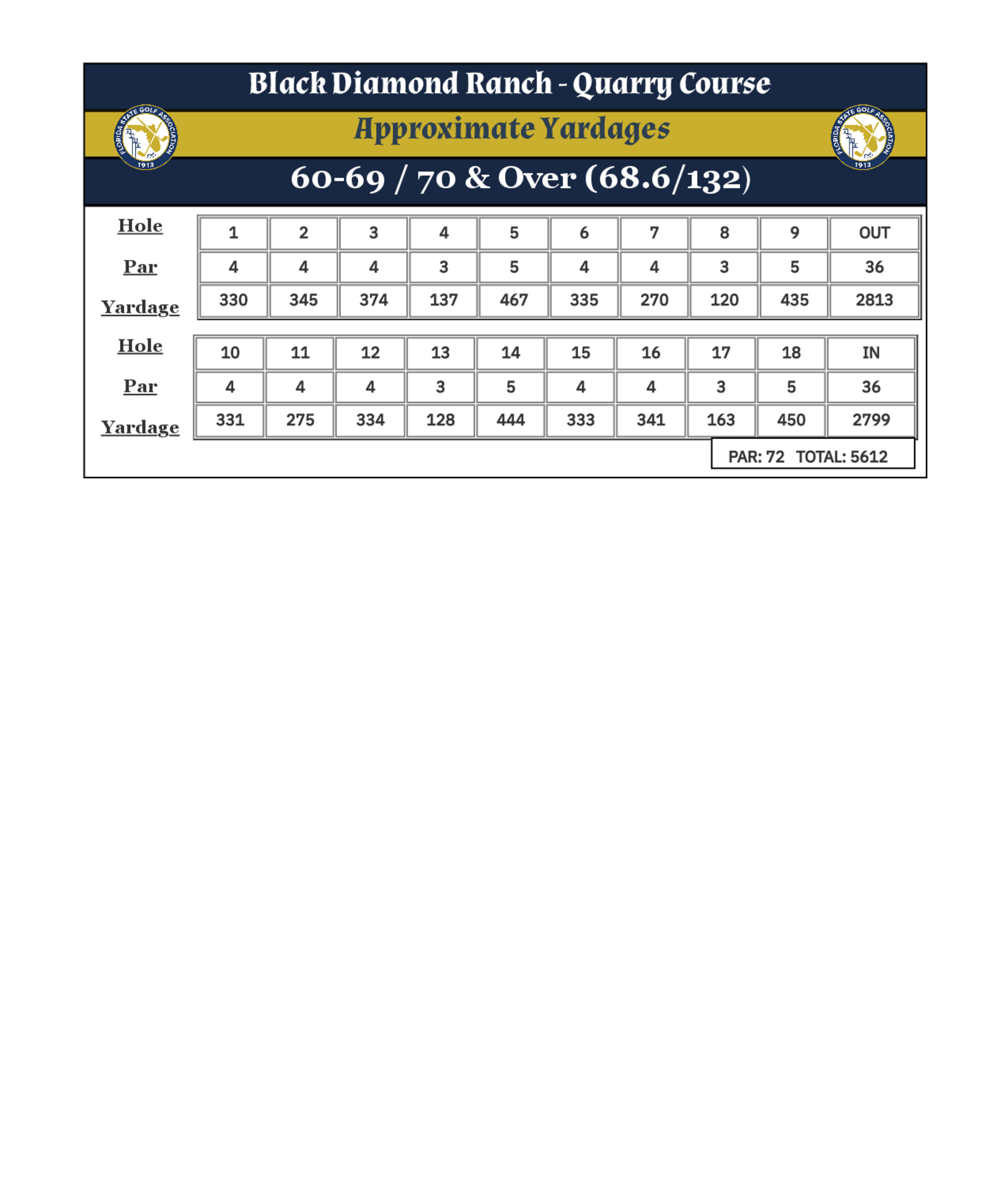 Black Diamond Ranch - Quarry Course

FLORIDA STATE GOLF ASSOCIATION 1913

Approximate Yardages

FLORIDA STATE GOLF ASSOCIATION 1913

60-69 / 70 & Over (68.6/132)

| Hole | 1 | 2 | 3 | 4 | 5 | 6 | 7 | 8 | 9 | OUT |
|---|---|---|---|---|---|---|---|---|---|---|
| Par | 4 | 4 | 4 | 3 | 5 | 4 | 4 | 3 | 5 | 36 |
| Yardage | 330 | 345 | 374 | 137 | 467 | 335 | 270 | 120 | 435 | 2813 |

| Hole | 10 | 11 | 12 | 13 | 14 | 15 | 16 | 17 | 18 | IN |
|---|---|---|---|---|---|---|---|---|---|---|
| Par | 4 | 4 | 4 | 3 | 5 | 4 | 4 | 3 | 5 | 36 |
| Yardage | 331 | 275 | 334 | 128 | 444 | 333 | 341 | 163 | 450 | 2799 |

PAR: 72 TOTAL: 5612